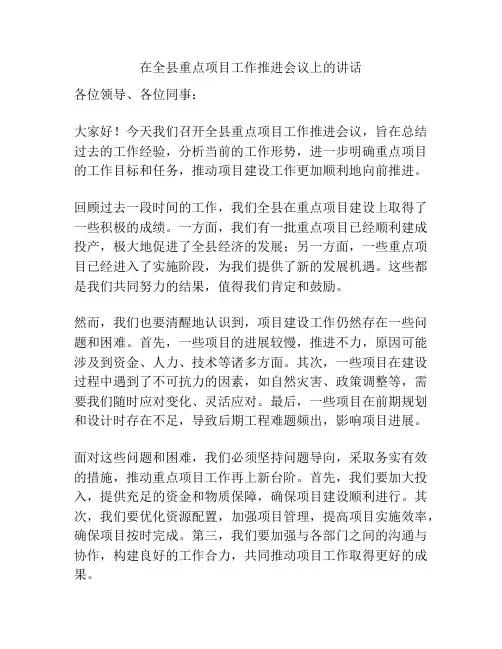 在全县重点项目工作推进会议上的讲话

各位领导、各位同事：

大家好！今天我们召开全县重点项目工作推进会议，旨在总结过去的工作经验，分析当前的工作形势，进一步明确重点项目的工作目标和任务，推动项目建设工作更加顺利地向前推进。

回顾过去一段时间的工作，我们全县在重点项目建设上取得了一些积极的成绩。一方面，我们有一批重点项目已经顺利建成投产，极大地促进了全县经济的发展；另一方面，一些重点项目已经进入了实施阶段，为我们提供了新的发展机遇。这些都是我们共同努力的结果，值得我们肯定和鼓励。

然而，我们也要清醒地认识到，项目建设工作仍然存在一些问题和困难。首先，一些项目的进展较慢，推进不力，原因可能涉及到资金、人力、技术等诸多方面。其次，一些项目在建设过程中遇到了不可抗力的因素，如自然灾害、政策调整等，需要我们随时应对变化、灵活应对。最后，一些项目在前期规划和设计时存在不足，导致后期工程难题频出，影响项目进展。

面对这些问题和困难，我们必须坚持问题导向，采取务实有效的措施，推动重点项目工作再上新台阶。首先，我们要加大投入，提供充足的资金和物质保障，确保项目建设顺利进行。其次，我们要优化资源配置，加强项目管理，提高项目实施效率，确保项目按时完成。第三，我们要加强与各部门之间的沟通与协作，构建良好的工作合力，共同推动项目工作取得更好的成果。